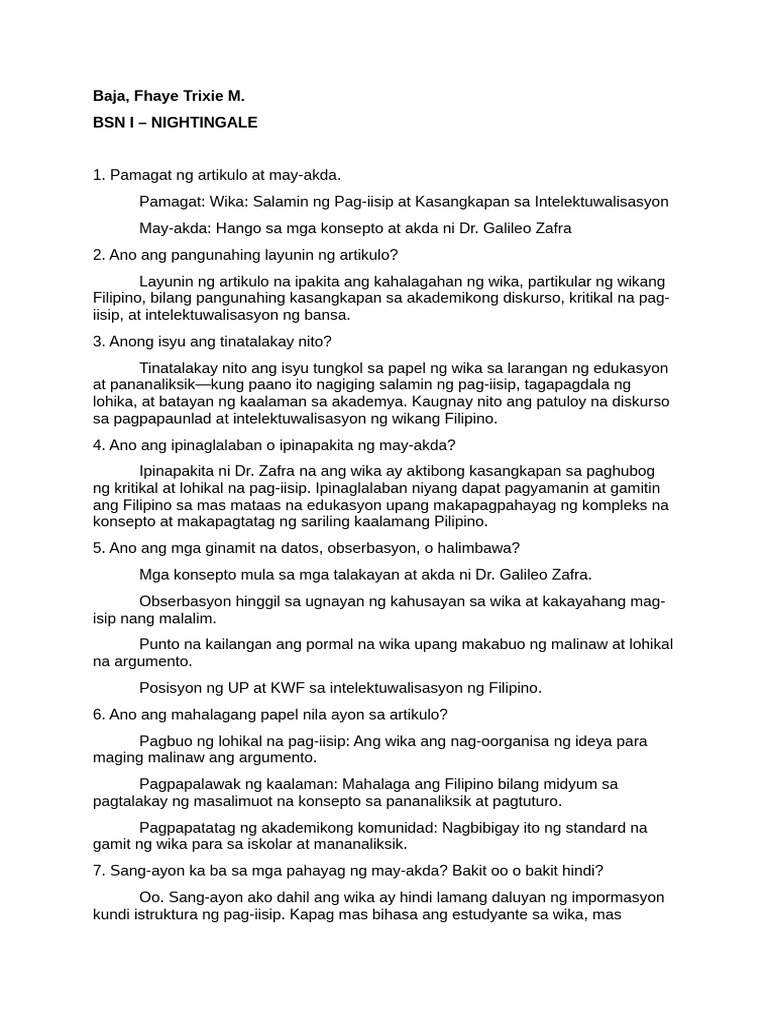 Baja, Fhaye Trixie M.

BSN I – NIGHTINGALE

1. Pamagat ng artikulo at may-akda.

Pamagat: Wika: Salamin ng Pag-iisip at Kasangkapan sa Intelektuwalisasyon

May-akda: Hango sa mga konsepto at akda ni Dr. Galileo Zafra

2. Ano ang pangunahing layunin ng artikulo?

Layunin ng artikulo na ipakita ang kahalagahan ng wika, partikular ng wikang Filipino, bilang pangunahing kasangkapan sa akademikong diskurso, kritikal na pag-iisip, at intelektuwalisasyon ng bansa.

3. Anong isyu ang tinatalakay nito?

Tinatalakay nito ang isyu tungkol sa papel ng wika sa larangan ng edukasyon at pananaliksik—kung paano ito nagiging salamin ng pag-iisip, tagapagdala ng lohika, at batayan ng kaalaman sa akademya. Kaugnay nito ang patuloy na diskurso sa pagpapaunlad at intelektuwalisasyon ng wikang Filipino.

4. Ano ang ipinaglalaban o ipinapakita ng may-akda?

Ipinapakita ni Dr. Zafra na ang wika ay aktibong kasangkapan sa paghubog ng kritikal at lohikal na pag-iisip. Ipinaglalaban niyang dapat pagyamanin at gamitin ang Filipino sa mas mataas na edukasyon upang makapagpahayag ng kompleks na konsepto at makapagtatag ng sariling kaalamang Pilipino.

5. Ano ang mga ginamit na datos, obserbasyon, o halimbawa?

Mga konsepto mula sa mga talakayan at akda ni Dr. Galileo Zafra.

Obserbasyon hinggil sa ugnayan ng kahusayan sa wika at kakayahang mag-isip nang malalim.

Punto na kailangan ang pormal na wika upang makabuo ng malinaw at lohikal na argumento.

Posisyon ng UP at KWF sa intelektuwalisasyon ng Filipino.

6. Ano ang mahalagang papel nila ayon sa artikulo?

Pagbuo ng lohikal na pag-iisip: Ang wika ang nag-oorganisa ng ideya para maging malinaw ang argumento.

Pagpapalawak ng kaalaman: Mahalaga ang Filipino bilang midyum sa pagtalakay ng masalimuot na konsepto sa pananaliksik at pagtuturo.

Pagpapatatag ng akademikong komunidad: Nagbibigay ito ng standard na gamit ng wika para sa iskolar at mananaliksik.

7. Sang-ayon ka ba sa mga pahayag ng may-akda? Bakit oo o bakit hindi?

Oo. Sang-ayon ako dahil ang wika ay hindi lamang daluyan ng impormasyon kundi istruktura ng pag-iisip. Kapag mas bihasa ang estudyante sa wika, mas